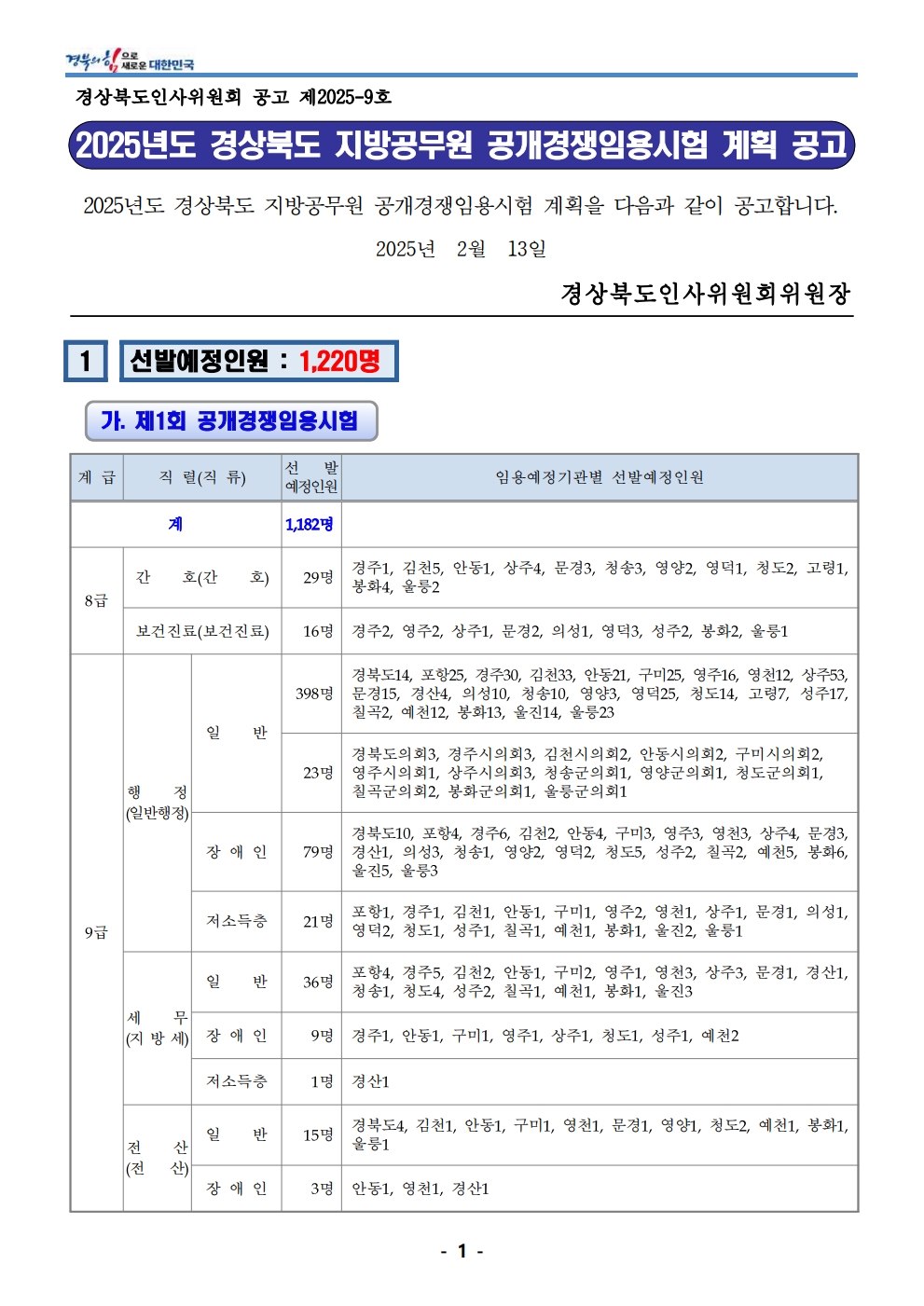 경북의 힘으로 새로운 대한민국

경상북도인사위원회 공고 제2025-9호

2025년도 경상북도 지방공무원 공개경쟁임용시험 계획 공고

2025년도 경상북도 지방공무원 공개경쟁임용시험 계획을 다음과 같이 공고합니다.

2025년 2월 13일

경상북도인사위원회위원장

1 선발예정인원 : 1,220명

가. 제1회 공개경쟁임용시험

| 계 급 | 직 렬(직 류) | | 선 발 예정인원 | 임용예정기관별 선발예정인원 |
|---|---|---|---|---|
| 계 | | | 1,182명 | |
| 8급 | 간 호(간 호) | | 29명 | 경주1, 김천5, 안동1, 상주4, 문경3, 청송3, 영양2, 영덕1, 청도2, 고령1, 봉화4, 울릉2 |
| 8급 | 보건진료(보건진료) | | 16명 | 경주2, 영주2, 상주1, 문경2, 의성1, 영덕3, 성주2, 봉화2, 울릉1 |
| 9급 | 행 정 (일반행정) | 일 반 | 398명 | 경북도14, 포항25, 경주30, 김천33, 안동21, 구미25, 영주16, 영천12, 상주53, 문경15, 경산4, 의성10, 청송10, 영양3, 영덕25, 청도14, 고령7, 성주17, 칠곡2, 예천12, 봉화13, 울진14, 울릉23 |
| 9급 | 행 정 (일반행정) | 일 반 | 23명 | 경북도의회3, 경주시의회3, 김천시의회2, 안동시의회2, 구미시의회2, 영주시의회1, 상주시의회3, 청송군의회1, 영양군의회1, 청도군의회1, 칠곡군의회2, 봉화군의회1, 울릉군의회1 |
| 9급 | 행 정 (일반행정) | 장 애 인 | 79명 | 경북도10, 포항4, 경주6, 김천2, 안동4, 구미3, 영주3, 영천3, 상주4, 문경3, 경산1, 의성3, 청송1, 영양2, 영덕2, 청도5, 성주2, 칠곡2, 예천5, 봉화6, 울진5, 울릉3 |
| 9급 | 행 정 (일반행정) | 저소득층 | 21명 | 포항1, 경주1, 김천1, 안동1, 구미1, 영주2, 영천1, 상주1, 문경1, 의성1, 영덕2, 청도1, 성주1, 칠곡1, 예천1, 봉화1, 울진2, 울릉1 |
| 9급 | 세 무 (지 방 세) | 일 반 | 36명 | 포항4, 경주5, 김천2, 안동1, 구미2, 영주1, 영천3, 상주3, 문경1, 경산1, 청송1, 청도4, 성주2, 칠곡1, 예천1, 봉화1, 울진3 |
| 9급 | 세 무 (지 방 세) | 장 애 인 | 9명 | 경주1, 안동1, 구미1, 영주1, 상주1, 청도1, 성주1, 예천2 |
| 9급 | 세 무 (지 방 세) | 저소득층 | 1명 | 경산1 |
| 9급 | 전 산 (전 산) | 일 반 | 15명 | 경북도4, 김천1, 안동1, 구미1, 영천1, 문경1, 영양1, 청도2, 예천1, 봉화1, 울릉1 |
| 9급 | 전 산 (전 산) | 장 애 인 | 3명 | 안동1, 영천1, 경산1 |

- 1 -